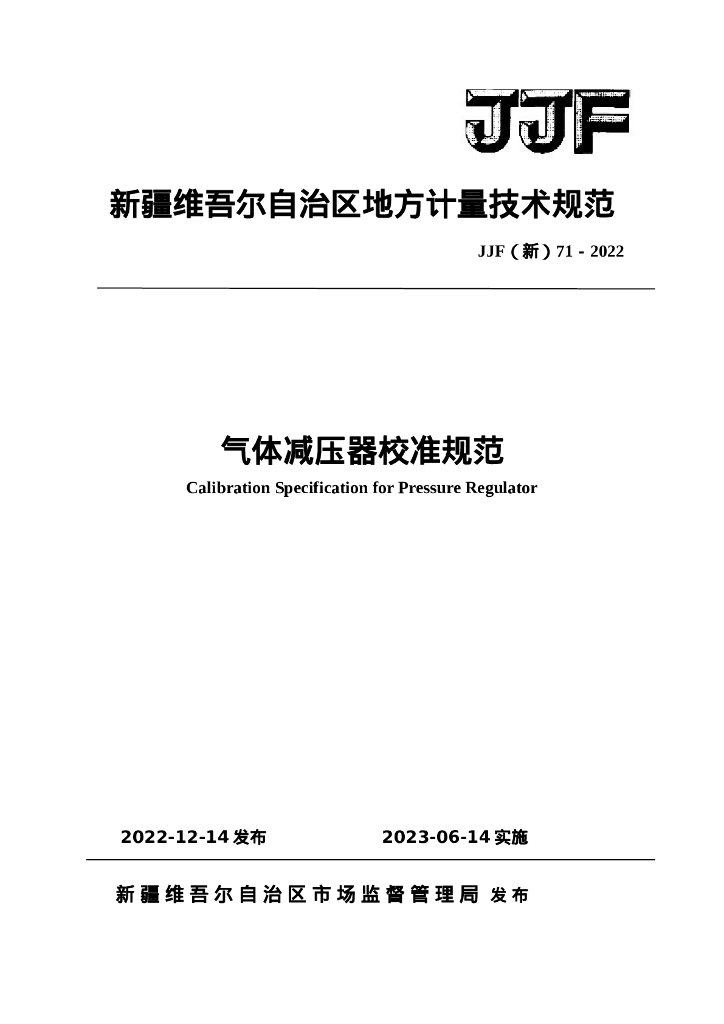 JJF

新疆维吾尔自治区地方计量技术规范

JJF（新）71 - 2022

气体减压器校准规范

Calibration Specification for Pressure Regulator

2022-12-14 发布　　2023-06-14 实施

新疆维吾尔自治区市场监督管理局 发布